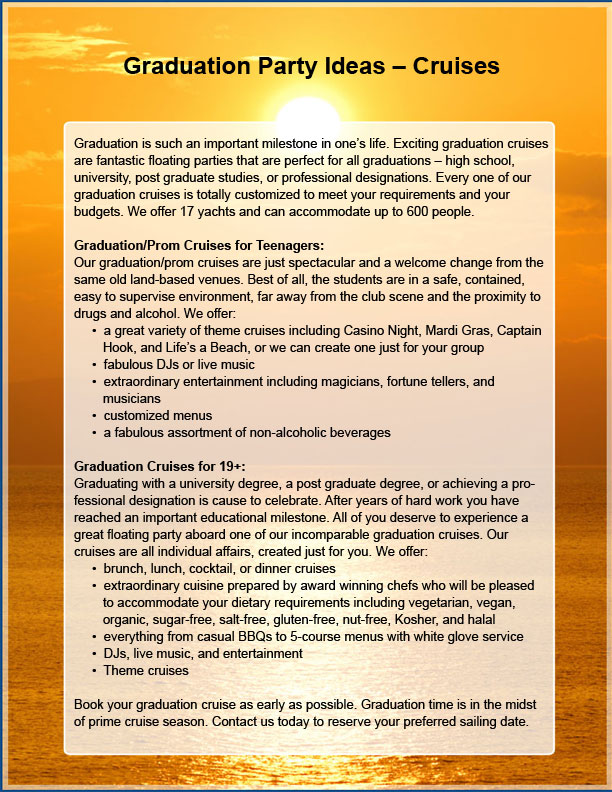 Graduation Party Ideas – Cruises

Graduation is such an important milestone in one's life. Exciting graduation cruises are fantastic floating parties that are perfect for all graduations – high school, university, post graduate studies, or professional designations. Every one of our graduation cruises is totally customized to meet your requirements and your budgets. We offer 17 yachts and can accommodate up to 600 people.

Graduation/Prom Cruises for Teenagers:
Our graduation/prom cruises are just spectacular and a welcome change from the same old land-based venues. Best of all, the students are in a safe, contained, easy to supervise environment, far away from the club scene and the proximity to drugs and alcohol. We offer:
• a great variety of theme cruises including Casino Night, Mardi Gras, Captain Hook, and Life's a Beach, or we can create one just for your group
• fabulous DJs or live music
• extraordinary entertainment including magicians, fortune tellers, and musicians
• customized menus
• a fabulous assortment of non-alcoholic beverages

Graduation Cruises for 19+:
Graduating with a university degree, a post graduate degree, or achieving a professional designation is cause to celebrate. After years of hard work you have reached an important educational milestone. All of you deserve to experience a great floating party aboard one of our incomparable graduation cruises. Our cruises are all individual affairs, created just for you. We offer:
• brunch, lunch, cocktail, or dinner cruises
• extraordinary cuisine prepared by award winning chefs who will be pleased to accommodate your dietary requirements including vegetarian, vegan, organic, sugar-free, salt-free, gluten-free, nut-free, Kosher, and halal
• everything from casual BBQs to 5-course menus with white glove service
• DJs, live music, and entertainment
• Theme cruises

Book your graduation cruise as early as possible. Graduation time is in the midst of prime cruise season. Contact us today to reserve your preferred sailing date.